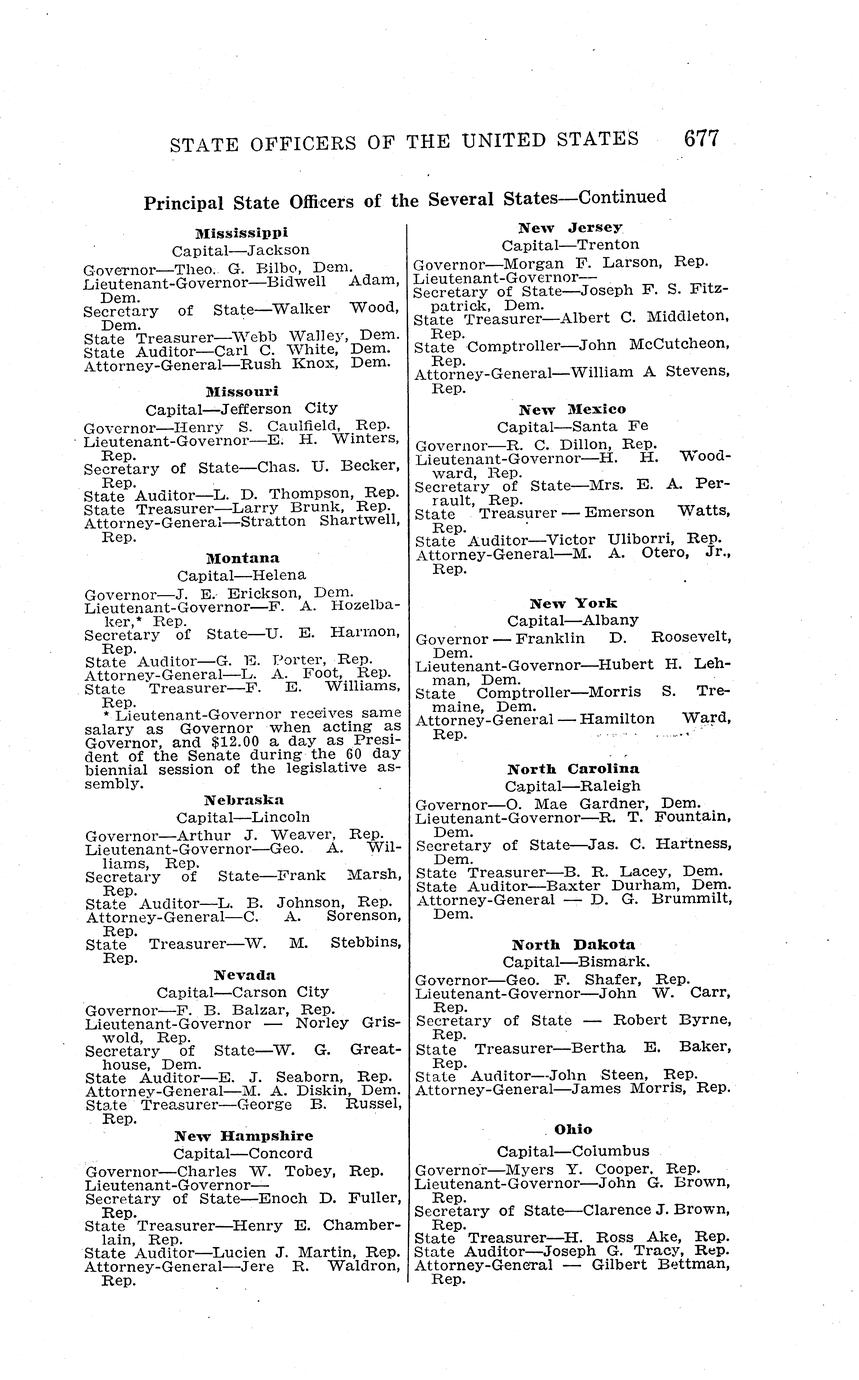 STATE OFFICERS OF THE UNITED STATES 677

Principal State Officers of the Several States—Continued

Mississippi
Capital—Jackson

Governor—Theo. G. Bilbo, Dem.
Lieutenant-Governor—Bidwell Adam, Dem.
Secretary of State—Walker Wood, Dem.
State Treasurer—Webb Walley, Dem.
State Auditor—Carl C. White, Dem.
Attorney-General—Rush Knox, Dem.

Missouri
Capital—Jefferson City

Governor—Henry S. Caulfield, Rep.
Lieutenant-Governor—E. H. Winters, Rep.
Secretary of State—Chas. U. Becker, Rep.
State Auditor—L. D. Thompson, Rep.
State Treasurer—Larry Brunk, Rep.
Attorney-General—Stratton Shartwell, Rep.

Montana
Capital—Helena

Governor—J. E. Erickson, Dem.
Lieutenant-Governor—F. A. Hozelbaker,* Rep.
Secretary of State—U. E. Harmon, Rep.
State Auditor—G. E. Porter, Rep.
Attorney-General—L. A. Foot, Rep.
State Treasurer—F. E. Williams, Rep.
* Lieutenant-Governor receives same salary as Governor when acting as Governor, and $12.00 a day as President of the Senate during the 60 day biennial session of the legislative assembly.

Nebraska
Capital—Lincoln

Governor—Arthur J. Weaver, Rep.
Lieutenant-Governor—Geo. A. Williams, Rep.
Secretary of State—Frank Marsh, Rep.
State Auditor—L. B. Johnson, Rep.
Attorney-General—C. A. Sorenson, Rep.
State Treasurer—W. M. Stebbins, Rep.

Nevada
Capital—Carson City

Governor—F. B. Balzar, Rep.
Lieutenant-Governor — Norley Griswold, Rep.
Secretary of State—W. G. Greathouse, Dem.
State Auditor—E. J. Seaborn, Rep.
Attorney-General—M. A. Diskin, Dem.
State Treasurer—George B. Russel, Rep.

New Hampshire
Capital—Concord

Governor—Charles W. Tobey, Rep.
Lieutenant-Governor—
Secretary of State—Enoch D. Fuller, Rep.
State Treasurer—Henry E. Chamberlain, Rep.
State Auditor—Lucien J. Martin, Rep.
Attorney-General—Jere R. Waldron, Rep.

New Jersey
Capital—Trenton

Governor—Morgan F. Larson, Rep.
Lieutenant-Governor—
Secretary of State—Joseph F. S. Fitzpatrick, Dem.
State Treasurer—Albert C. Middleton, Rep.
State Comptroller—John McCutcheon, Rep.
Attorney-General—William A Stevens, Rep.

New Mexico
Capital—Santa Fe

Governor—R. C. Dillon, Rep.
Lieutenant-Governor—H. H. Woodward, Rep.
Secretary of State—Mrs. E. A. Perrault, Rep.
State Treasurer — Emerson Watts, Rep.
State Auditor—Victor Uliborri, Rep.
Attorney-General—M. A. Otero, Jr., Rep.

New York
Capital—Albany

Governor — Franklin D. Roosevelt, Dem.
Lieutenant-Governor—Hubert H. Lehman, Dem.
State Comptroller—Morris S. Tremaine, Dem.
Attorney-General — Hamilton Ward, Rep.

North Carolina
Capital—Raleigh

Governor—O. Mae Gardner, Dem.
Lieutenant-Governor—R. T. Fountain, Dem.
Secretary of State—Jas. C. Hartness, Dem.
State Treasurer—B. R. Lacey, Dem.
State Auditor—Baxter Durham, Dem.
Attorney-General — D. G. Brummilt, Dem.

North Dakota
Capital—Bismark.

Governor—Geo. F. Shafer, Rep.
Lieutenant-Governor—John W. Carr, Rep.
Secretary of State — Robert Byrne, Rep.
State Treasurer—Bertha E. Baker, Rep.
State Auditor—John Steen, Rep.
Attorney-General—James Morris, Rep.

Ohio
Capital—Columbus

Governor—Myers Y. Cooper, Rep.
Lieutenant-Governor—John G. Brown, Rep.
Secretary of State—Clarence J. Brown, Rep.
State Treasurer—H. Ross Ake, Rep.
State Auditor—Joseph G. Tracy, Rep.
Attorney-General — Gilbert Bettman, Rep.